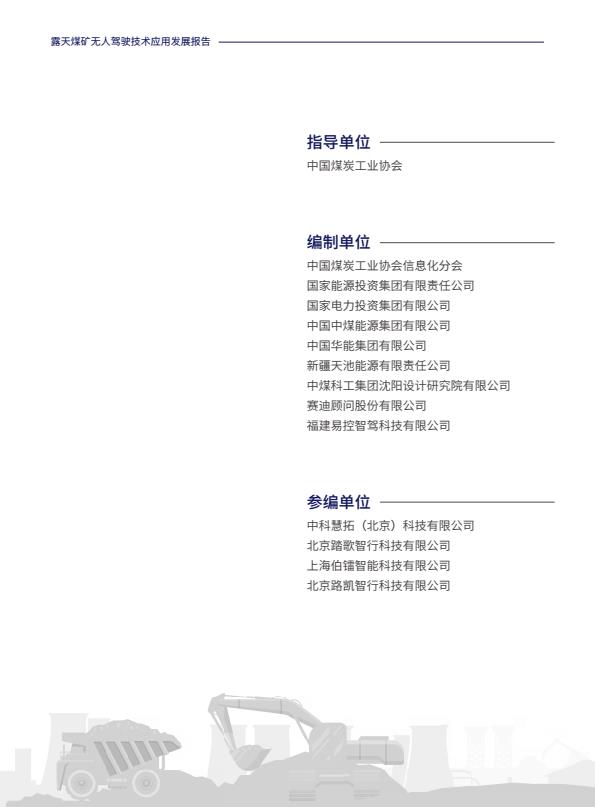 露天煤矿无人驾驶技术应用发展报告

指导单位

中国煤炭工业协会

编制单位

中国煤炭工业协会信息化分会
国家能源投资集团有限责任公司
国家电力投资集团有限公司
中国中煤能源集团有限公司
中国华能集团有限公司
新疆天池能源有限责任公司
中煤科工集团沈阳设计研究院有限公司
赛迪顾问股份有限公司
福建易控智驾科技有限公司

参编单位

中科慧拓（北京）科技有限公司
北京踏歌智行科技有限公司
上海伯镭智能科技有限公司
北京路凯智行科技有限公司